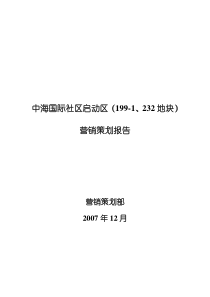 中海国际社区启动区（199-1、232 地块）

营销策划报告

营销策划部

2007 年 12 月